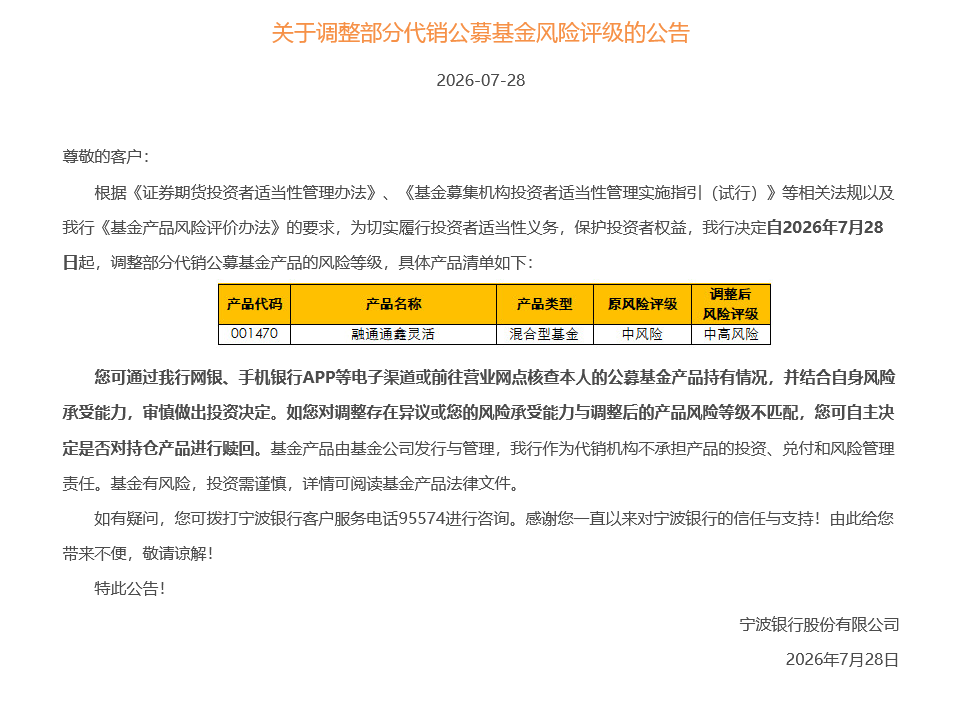 关于调整部分代销公募基金风险评级的公告

2026-07-28

尊敬的客户：

根据《证券期货投资者适当性管理办法》、《基金募集机构投资者适当性管理实施指引（试行）》等相关法规以及我行《基金产品风险评价办法》的要求，为切实履行投资者适当性义务，保护投资者权益，我行决定自2026年7月28日起，调整部分代销公募基金产品的风险等级，具体产品清单如下：

| 产品代码 | 产品名称 | 产品类型 | 原风险评级 | 调整后风险评级 |
|---|---|---|---|---|
| 001470 | 融通通鑫灵活 | 混合型基金 | 中风险 | 中高风险 |

您可通过我行网银、手机银行APP等电子渠道或前往营业网点核查本人的公募基金产品持有情况，并结合自身风险承受能力，审慎做出投资决定。如您对调整存在异议或您的风险承受能力与调整后的产品风险等级不匹配，您可自主决定是否对持仓产品进行赎回。基金产品由基金公司发行与管理，我行作为代销机构不承担产品的投资、兑付和风险管理责任。基金有风险，投资需谨慎，详情可阅读基金产品法律文件。

如有疑问，您可拨打宁波银行客户服务电话95574进行咨询。感谢您一直以来对宁波银行的信任与支持！由此给您带来不便，敬请谅解！

特此公告！

宁波银行股份有限公司

2026年7月28日